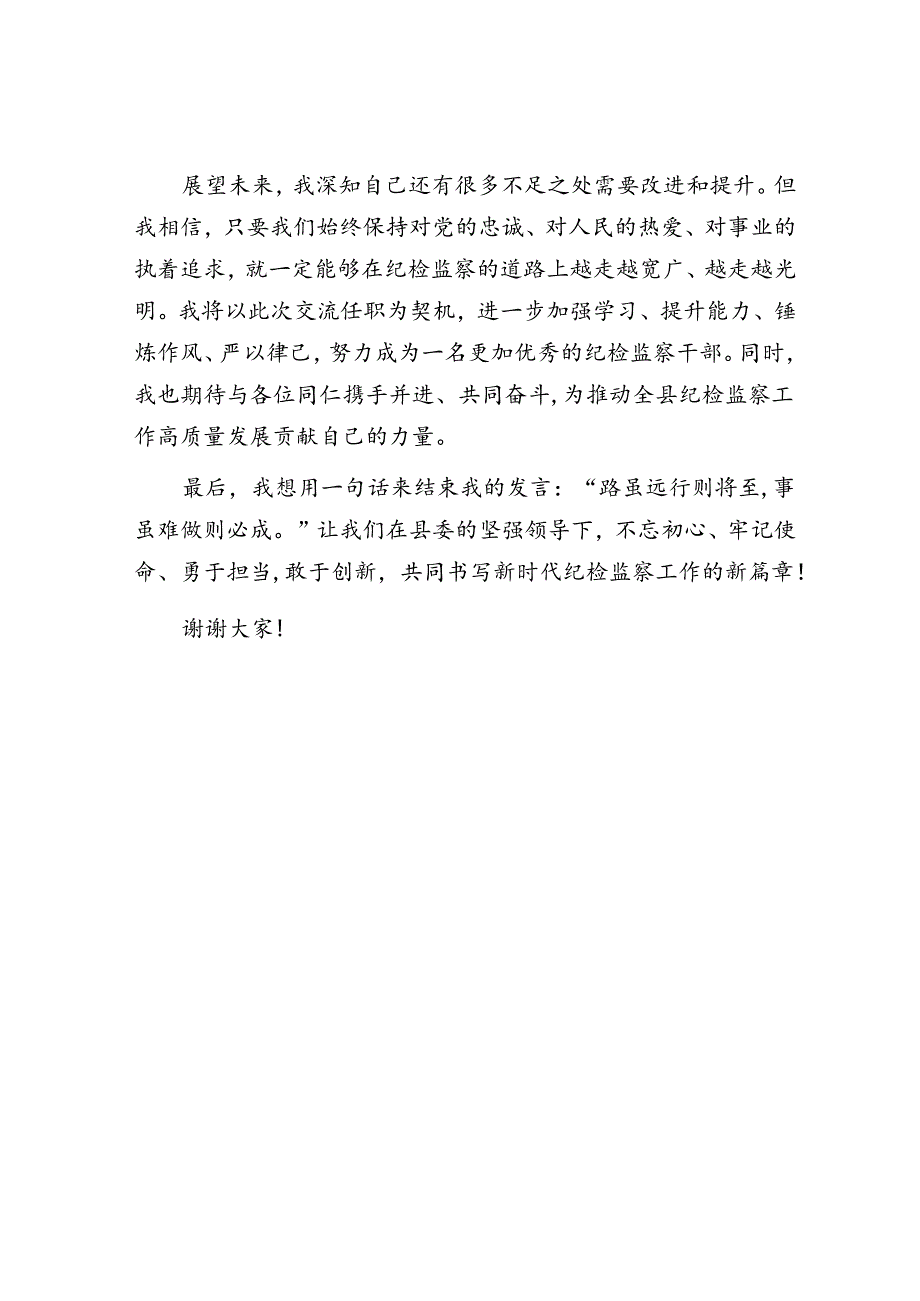 展望未来，我深知自己还有很多不足之处需要改进和提升。但我相信，只要我们始终保持对党的忠诚、对人民的热爱、对事业的执着追求，就一定能够在纪检监察的道路上越走越宽广、越走越光明。我将以此次交流任职为契机，进一步加强学习、提升能力、锤炼作风、严以律己，努力成为一名更加优秀的纪检监察干部。同时，我也期待与各位同仁携手并进、共同奋斗，为推动全县纪检监察工作高质量发展贡献自己的力量。

最后，我想用一句话来结束我的发言：“路虽远行则将至，事虽难做则必成。”让我们在县委的坚强领导下，不忘初心、牢记使命、勇于担当，敢于创新，共同书写新时代纪检监察工作的新篇章！

谢谢大家！